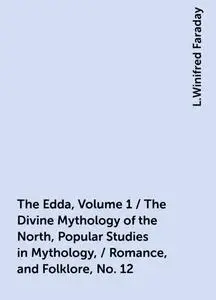 L.Winifred Faraday

The Edda, Volume 1 / The Divine Mythology of the North, Popular Studies in Mythology, / Romance, and Folklore, No. 12